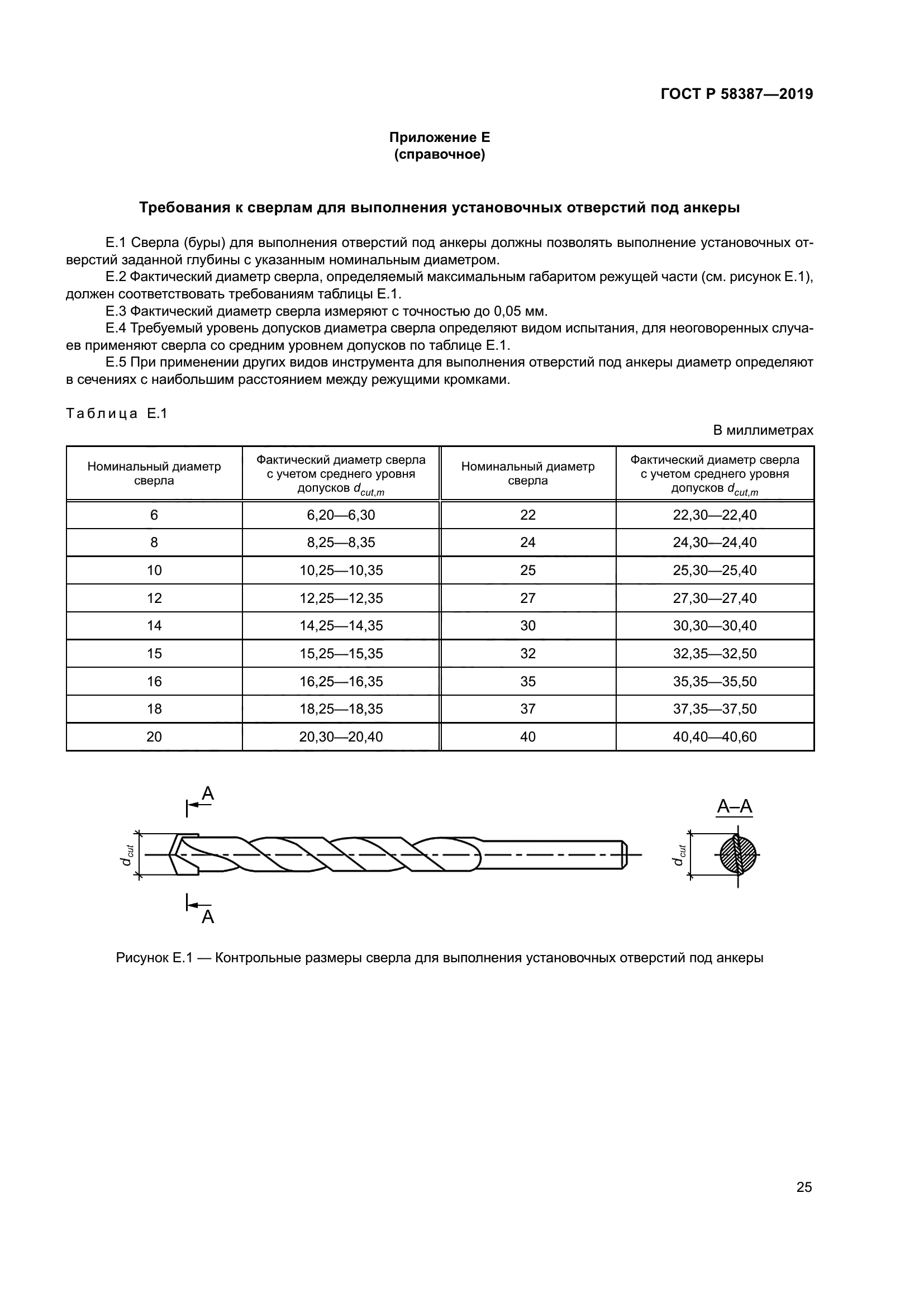 ГОСТ Р 58387—2019

Приложение Е
(справочное)

Требования к сверлам для выполнения установочных отверстий под анкеры

Е.1 Сверла (буры) для выполнения отверстий под анкеры должны позволять выполнение установочных отверстий заданной глубины с указанным номинальным диаметром.
Е.2 Фактический диаметр сверла, определяемый максимальным габаритом режущей части (см. рисунок Е.1), должен соответствовать требованиям таблицы Е.1.
Е.3 Фактический диаметр сверла измеряют с точностью до 0,05 мм.
Е.4 Требуемый уровень допусков диаметра сверла определяют видом испытания, для неоговоренных случаев применяют сверла со средним уровнем допусков по таблице Е.1.
Е.5 При применении других видов инструмента для выполнения отверстий под анкеры диаметр определяют в сечениях с наибольшим расстоянием между режущими кромками.

Таблица Е.1

В миллиметрах

| Номинальный диаметр сверла | Фактический диаметр сверла с учетом среднего уровня допусков $d_{cut,m}$ | Номинальный диаметр сверла | Фактический диаметр сверла с учетом среднего уровня допусков $d_{cut,m}$ |
|---|---|---|---|
| 6 | 6,20—6,30 | 22 | 22,30—22,40 |
| 8 | 8,25—8,35 | 24 | 24,30—24,40 |
| 10 | 10,25—10,35 | 25 | 25,30—25,40 |
| 12 | 12,25—12,35 | 27 | 27,30—27,40 |
| 14 | 14,25—14,35 | 30 | 30,30—30,40 |
| 15 | 15,25—15,35 | 32 | 32,35—32,50 |
| 16 | 16,25—16,35 | 35 | 35,35—35,50 |
| 18 | 18,25—18,35 | 37 | 37,35—37,50 |
| 20 | 20,30—20,40 | 40 | 40,40—40,60 |

A
$d_{cut}$
A
A–A
$d_{cut}$

Рисунок Е.1 — Контрольные размеры сверла для выполнения установочных отверстий под анкеры

25